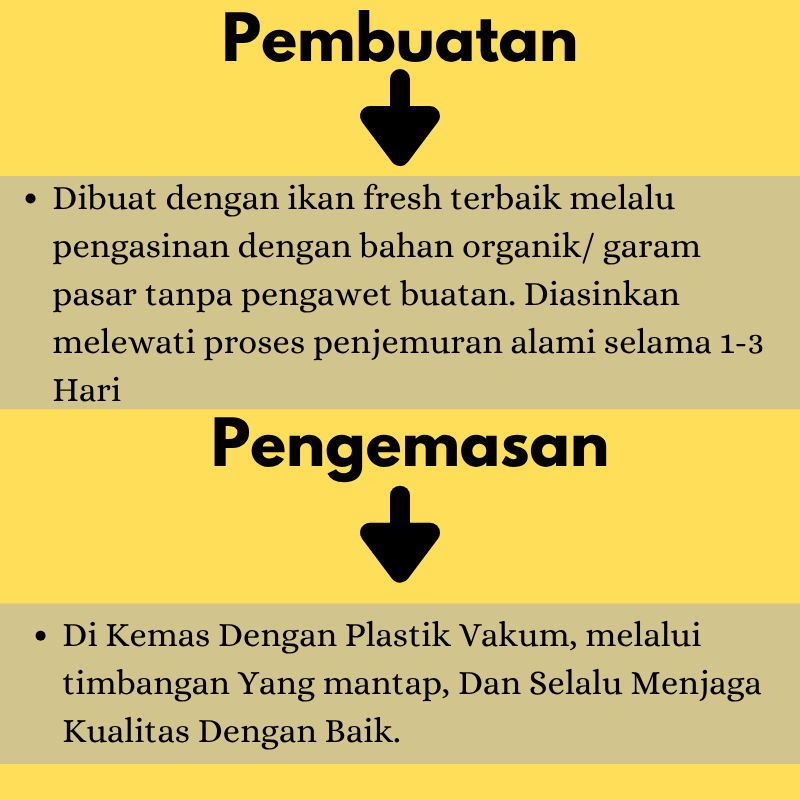 Pembuatan

• Dibuat dengan ikan fresh terbaik melalu pengasinan dengan bahan organik/ garam pasar tanpa pengawet buatan. Diasinkan melewati proses penjemuran alami selama 1-3 Hari

Pengemasan

• Di Kemas Dengan Plastik Vakum, melalui timbangan Yang mantap, Dan Selalu Menjaga Kualitas Dengan Baik.